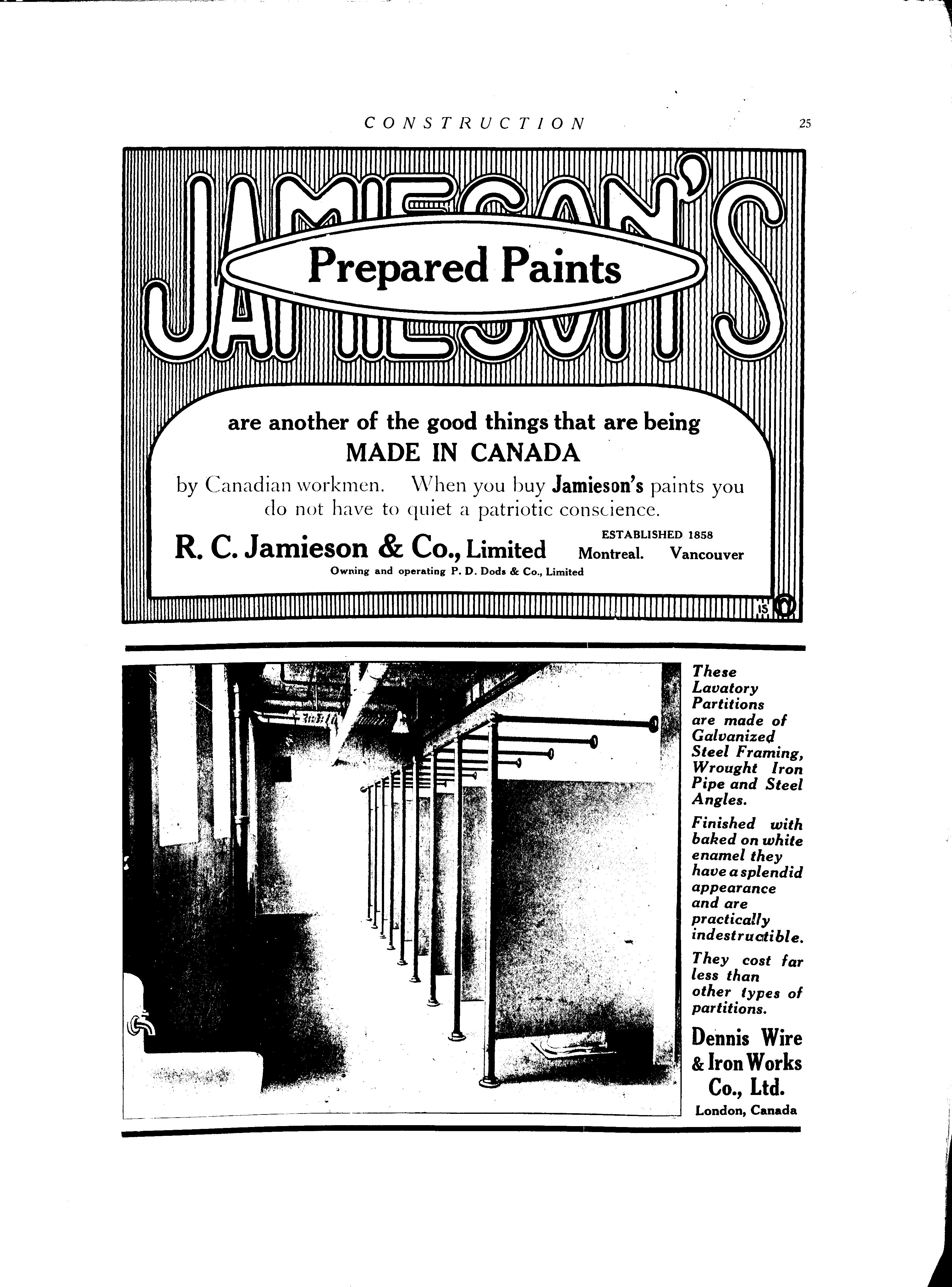 CONSTRUCTION 25

JAMIESON'S

Prepared Paints

are another of the good things that are being MADE IN CANADA by Canadian workmen. When you buy Jamieson's paints you do not have to quiet a patriotic conscience.

R. C. Jamieson & Co., Limited

ESTABLISHED 1858
Montreal. Vancouver

Owning and operating P. D. Dods & Co., Limited

These Lavatory Partitions are made of Galvanized Steel Framing, Wrought Iron Pipe and Steel Angles.

Finished with baked on white enamel they have a splendid appearance and are practically indestructible.

They cost far less than other types of partitions.

Dennis Wire & Iron Works Co., Ltd.
London, Canada